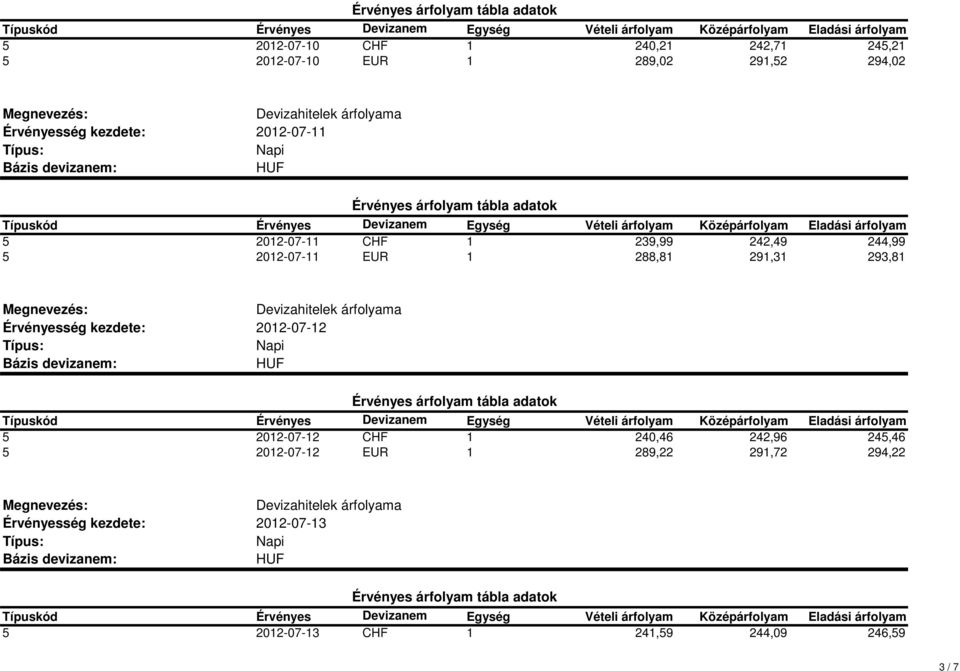 Érvényes árfolyam tábla adatok

| Típuskód | Érvényes | Devizanem | Egység | Vételi árfolyam | Középárfolyam | Eladási árfolyam |
|---|---|---|---|---|---|---|
| 5 | 2012-07-10 | CHF | 1 | 240,21 | 242,71 | 245,21 |
| 5 | 2012-07-10 | EUR | 1 | 289,02 | 291,52 | 294,02 |

Megnevezés: Devizahitelek árfolyama
Érvényesség kezdete: 2012-07-11
Típus: Napi
Bázis devizanem: HUF

Érvényes árfolyam tábla adatok

| Típuskód | Érvényes | Devizanem | Egység | Vételi árfolyam | Középárfolyam | Eladási árfolyam |
|---|---|---|---|---|---|---|
| 5 | 2012-07-11 | CHF | 1 | 239,99 | 242,49 | 244,99 |
| 5 | 2012-07-11 | EUR | 1 | 288,81 | 291,31 | 293,81 |

Megnevezés: Devizahitelek árfolyama
Érvényesség kezdete: 2012-07-12
Típus: Napi
Bázis devizanem: HUF

Érvényes árfolyam tábla adatok

| Típuskód | Érvényes | Devizanem | Egység | Vételi árfolyam | Középárfolyam | Eladási árfolyam |
|---|---|---|---|---|---|---|
| 5 | 2012-07-12 | CHF | 1 | 240,46 | 242,96 | 245,46 |
| 5 | 2012-07-12 | EUR | 1 | 289,22 | 291,72 | 294,22 |

Megnevezés: Devizahitelek árfolyama
Érvényesség kezdete: 2012-07-13
Típus: Napi
Bázis devizanem: HUF

Érvényes árfolyam tábla adatok

| Típuskód | Érvényes | Devizanem | Egység | Vételi árfolyam | Középárfolyam | Eladási árfolyam |
|---|---|---|---|---|---|---|
| 5 | 2012-07-13 | CHF | 1 | 241,59 | 244,09 | 246,59 |

3 / 7